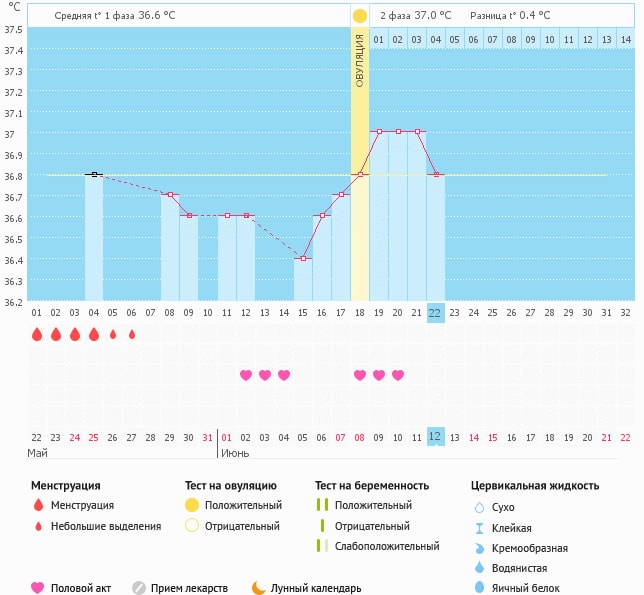 °C

Средняя t° 1 фаза 36.6 °C

2 фаза 37.0 °C Разница t° 0.4 °C

ОВУЛЯЦИЯ

01 02 03 04 05 06 07 08 09 10 11 12 13 14

37.5
37.4
37.3
37.2
37.1
37
36.9
36.8
36.7
36.6
36.5
36.4
36.3
36.2

01 02 03 04 05 06 07 08 09 10 11 12 13 14 15 16 17 18 19 20 21 22 23 24 25 26 27 28 29 30 31 32

22 23 24 25 26 27 28 29 30 31 01 02 03 04 05 06 07 08 09 10 11 12 13 14 15 16 17 18 19 20 21 22

Май

Июнь

Менструация

Менструация

Небольшие выделения

Тест на овуляцию

Положительный

Отрицательный

Тест на беременность

Положительный

Отрицательный

Слабоположительный

Цервикальная жидкость

Сухо

Клейкая

Кремообразная

Водянистая

Яичный белок

Половой акт

Прием лекарств

Лунный календарь